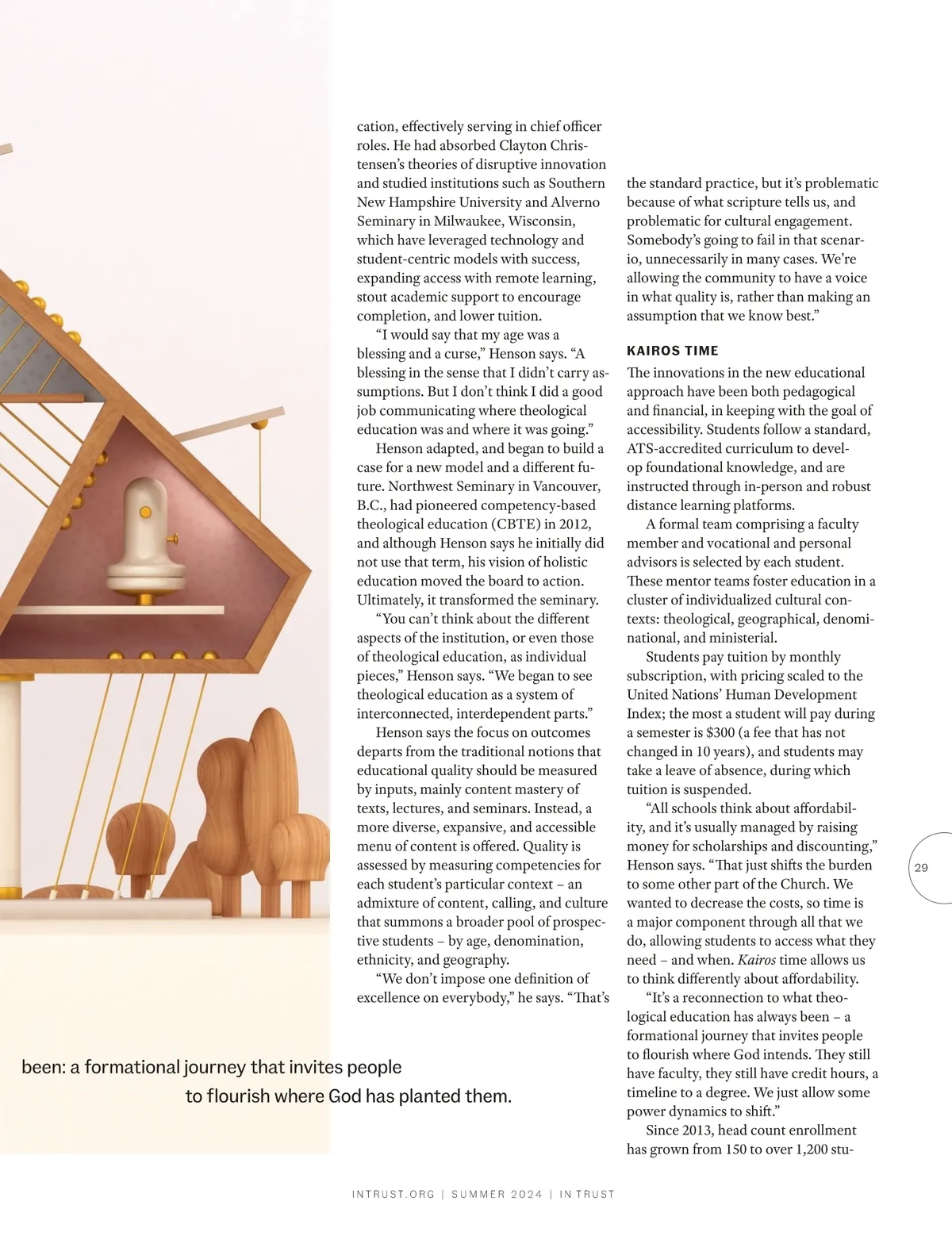 cation, effectively serving in chief officer roles. He had absorbed Clayton Christensen's theories of disruptive innovation and studied institutions such as Southern New Hampshire University and Alverno Seminary in Milwaukee, Wisconsin, which have leveraged technology and student-centric models with success, expanding access with remote learning, stout academic support to encourage completion, and lower tuition.

"I would say that my age was a blessing and a curse," Henson says. "A blessing in the sense that I didn't carry assumptions. But I don't think I did a good job communicating where theological education was and where it was going."

Henson adapted, and began to build a case for a new model and a different future. Northwest Seminary in Vancouver, B.C., had pioneered competency-based theological education (CBTE) in 2012, and although Henson says he initially did not use that term, his vision of holistic education moved the board to action. Ultimately, it transformed the seminary.

"You can't think about the different aspects of the institution, or even those of theological education, as individual pieces," Henson says. "We began to see theological education as a system of interconnected, interdependent parts."

Henson says the focus on outcomes departs from the traditional notions that educational quality should be measured by inputs, mainly content mastery of texts, lectures, and seminars. Instead, a more diverse, expansive, and accessible menu of content is offered. Quality is assessed by measuring competencies for each student's particular context – an admixture of content, calling, and culture that summons a broader pool of prospective students – by age, denomination, ethnicity, and geography.

"We don't impose one definition of excellence on everybody," he says. "That's the standard practice, but it's problematic because of what scripture tells us, and problematic for cultural engagement. Somebody's going to fail in that scenario, unnecessarily in many cases. We're allowing the community to have a voice in what quality is, rather than making an assumption that we know best."

KAIROS TIME

The innovations in the new educational approach have been both pedagogical and financial, in keeping with the goal of accessibility. Students follow a standard, ATS-accredited curriculum to develop foundational knowledge, and are instructed through in-person and robust distance learning platforms.

A formal team comprising a faculty member and vocational and personal advisors is selected by each student. These mentor teams foster education in a cluster of individualized cultural contexts: theological, geographical, denominational, and ministerial.

Students pay tuition by monthly subscription, with pricing scaled to the United Nations' Human Development Index; the most a student will pay during a semester is $300 (a fee that has not changed in 10 years), and students may take a leave of absence, during which tuition is suspended.

"All schools think about affordability, and it's usually managed by raising money for scholarships and discounting," Henson says. "That just shifts the burden to some other part of the Church. We wanted to decrease the costs, so time is a major component through all that we do, allowing students to access what they need – and when. Kairos time allows us to think differently about affordability.

"It's a reconnection to what theological education has always been – a formational journey that invites people to flourish where God intends. They still have faculty, they still have credit hours, a timeline to a degree. We just allow some power dynamics to shift."

Since 2013, head count enrollment has grown from 150 to over 1,200 stu-

been: a formational journey that invites people to flourish where God has planted them.

29

INTRUST.ORG | SUMMER 2024 | IN TRUST